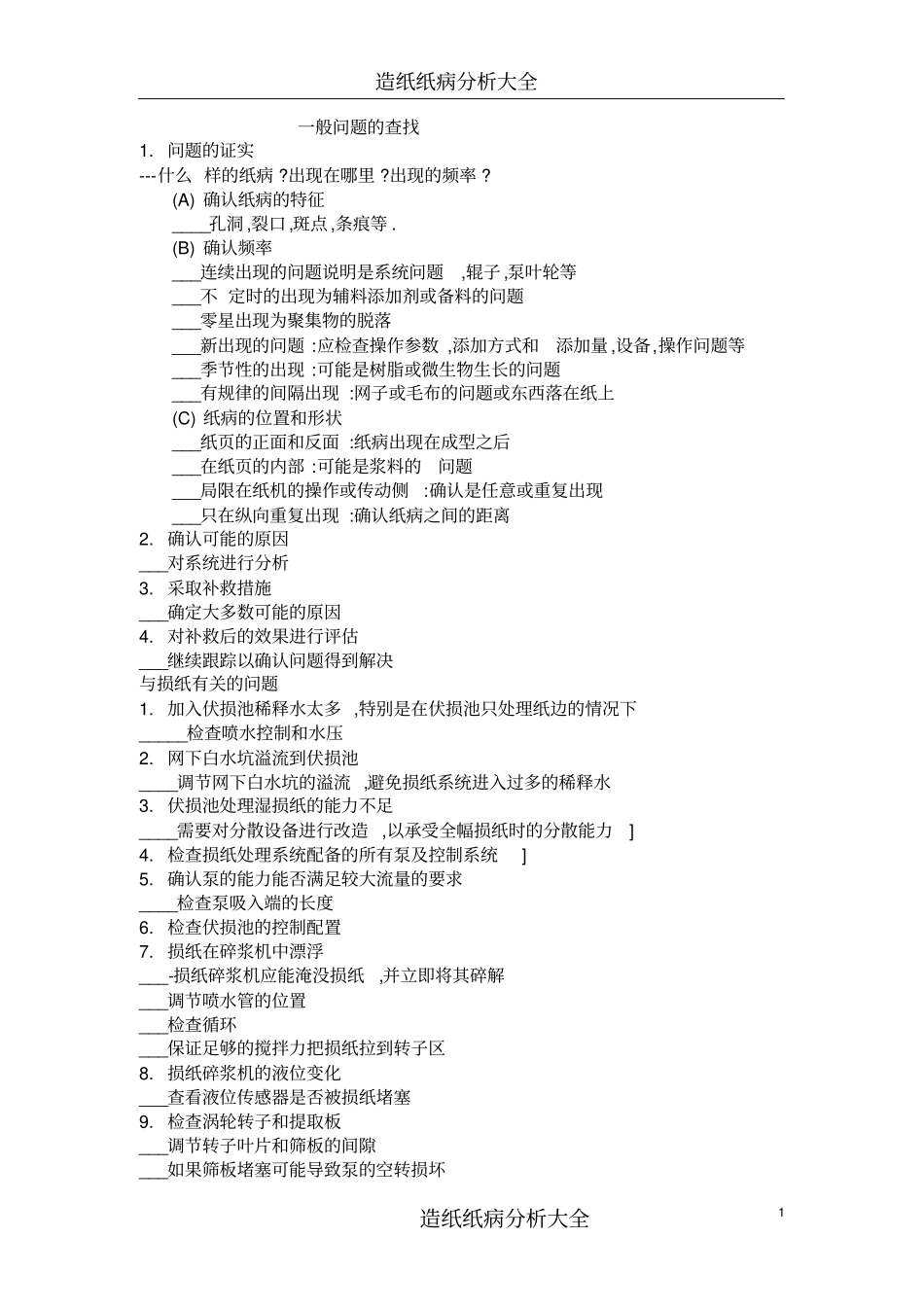 造纸纸病分析大全

一般问题的查找

1. 问题的证实

---什么 样的纸病 ?出现在哪里 ?出现的频率 ?

(A) 确认纸病的特征

____孔洞 ,裂口 ,斑点 ,条痕等 .

(B) 确认频率

___连续出现的问题说明是系统问题 ,辊子 ,泵叶轮等

___不 定时的出现为辅料添加剂或备料的问题

___零星出现为聚集物的脱落

___新出现的问题 :应检查操作参数 ,添加方式和 添加量 ,设备 ,操作问题等

___季节性的出现 :可能是树脂或微生物生长的问题

___有规律的间隔出现 :网子或毛布的问题或东西落在纸上

(C) 纸病的位置和形状

___纸页的正面和反面 :纸病出现在成型之后

___在纸页的内部 :可能是浆料的 问题

___局限在纸机的操作或传动侧 :确认是任意或重复出现

___只在纵向重复出现 :确认纸病之间的距离

2. 确认可能的原因

___对系统进行分析

3. 采取补救措施

___确定大多数可能的原因

4. 对补救后的效果进行评估

___继续跟踪以确认问题得到解决

与损纸有关的问题

1. 加入伏损池稀释水太多 ,特别是在伏损池只处理纸边的情况下

_____检查喷水控制和水压

2. 网下白水坑溢流到伏损池

____调节网下白水坑的溢流 ,避免损纸系统进入过多的稀释水

3. 伏损池处理湿损纸的能力不足

____需要对分散设备进行改造 ,以承受全幅损纸时的分散能力 ]

4. 检查损纸处理系统配备的所有泵及控制系统 ]

5. 确认泵的能力能否满足较大流量的要求

____检查泵吸入端的长度

6. 检查伏损池的控制配置

7. 损纸在碎浆机中漂浮

___-损纸碎浆机应能淹没损纸 ,并立即将其碎解

___调节喷水管的位置

___检查循环

___保证足够的搅拌力把损纸拉到转子区

8. 损纸碎浆机的液位变化

___查看液位传感器是否被损纸堵塞

9. 检查涡轮转子和提取板

___调节转子叶片和筛板的间隙

___如果筛板堵塞可能导致泵的空转损坏

造纸纸病分析大全

1